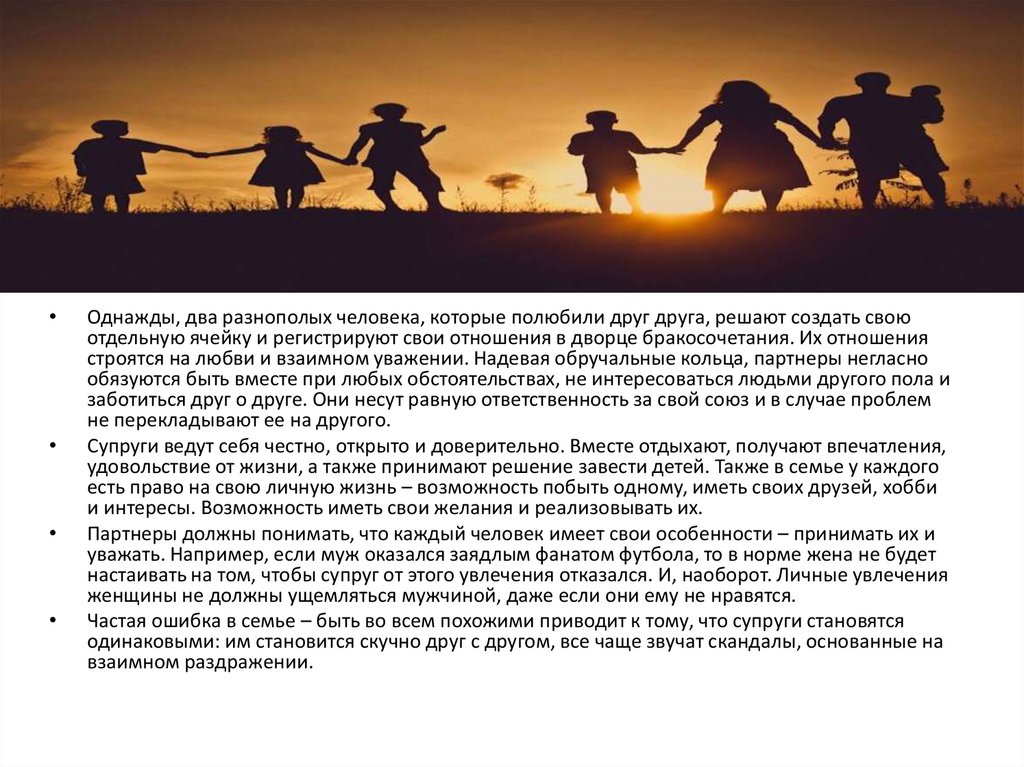 • Однажды, два разнополых человека, которые полюбили друг друга, решают создать свою отдельную ячейку и регистрируют свои отношения в дворце бракосочетания. Их отношения строятся на любви и взаимном уважении. Надевая обручальные кольца, партнеры негласно обязуются быть вместе при любых обстоятельствах, не интересоваться людьми другого пола и заботиться друг о друге. Они несут равную ответственность за свой союз и в случае проблем не перекладывают ее на другого.

• Супруги ведут себя честно, открыто и доверительно. Вместе отдыхают, получают впечатления, удовольствие от жизни, а также принимают решение завести детей. Также в семье у каждого есть право на свою личную жизнь – возможность побыть одному, иметь своих друзей, хобби и интересы. Возможность иметь свои желания и реализовывать их.

• Партнеры должны понимать, что каждый человек имеет свои особенности – принимать их и уважать. Например, если муж оказался заядлым фанатом футбола, то в норме жена не будет настаивать на том, чтобы супруг от этого увлечения отказался. И, наоборот. Личные увлечения женщины не должны ущемляться мужчиной, даже если они ему не нравятся.

• Частая ошибка в семье – быть во всем похожими приводит к тому, что супруги становятся одинаковыми: им становится скучно друг с другом, все чаще звучат скандалы, основанные на взаимном раздражении.